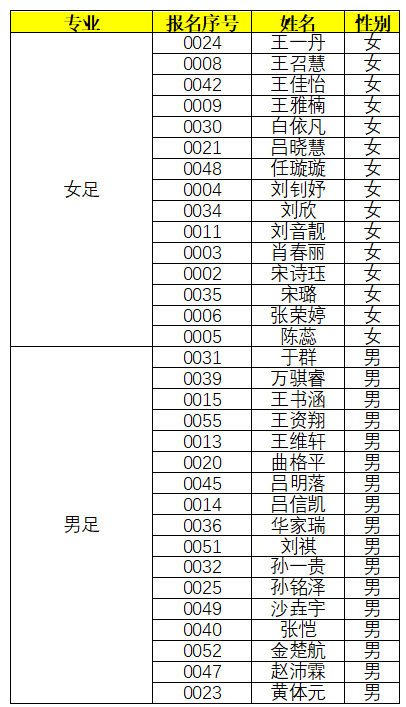 | 专业 | 报名序号 | 姓名 | 性别 |
|---|---|---|---|
| 女足 | 0024 | 王一丹 | 女 |
| | 0008 | 王召慧 | 女 |
| | 0042 | 王佳怡 | 女 |
| | 0009 | 王雅楠 | 女 |
| | 0030 | 白依凡 | 女 |
| | 0021 | 吕晓慧 | 女 |
| | 0048 | 任璇璇 | 女 |
| | 0004 | 刘钊妤 | 女 |
| | 0034 | 刘欣 | 女 |
| | 0011 | 刘音靓 | 女 |
| | 0003 | 肖春丽 | 女 |
| | 0002 | 宋诗珏 | 女 |
| | 0035 | 宋璐 | 女 |
| | 0006 | 张荣婷 | 女 |
| | 0005 | 陈蕊 | 女 |
| 男足 | 0031 | 于群 | 男 |
| | 0039 | 万骐睿 | 男 |
| | 0015 | 王书涵 | 男 |
| | 0055 | 王资翔 | 男 |
| | 0013 | 王维轩 | 男 |
| | 0020 | 曲格平 | 男 |
| | 0045 | 吕明落 | 男 |
| | 0014 | 吕信凯 | 男 |
| | 0036 | 华家瑞 | 男 |
| | 0051 | 刘祺 | 男 |
| | 0032 | 孙一贵 | 男 |
| | 0025 | 孙铭泽 | 男 |
| | 0049 | 沙垚宇 | 男 |
| | 0040 | 张恺 | 男 |
| | 0052 | 金楚航 | 男 |
| | 0047 | 赵沛霖 | 男 |
| | 0023 | 黄体元 | 男 |